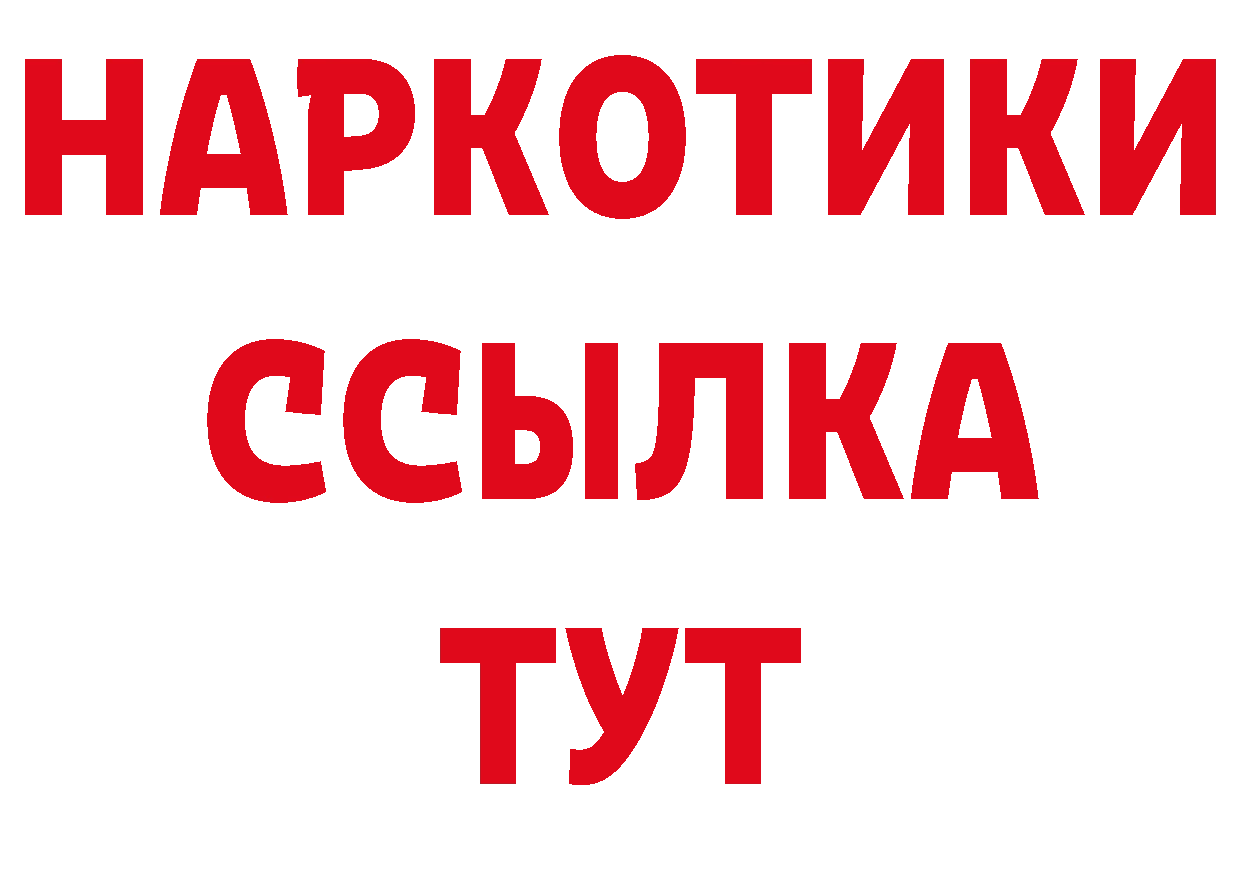 НАРКОТИКИ
ССЫЛКА
ТУТ